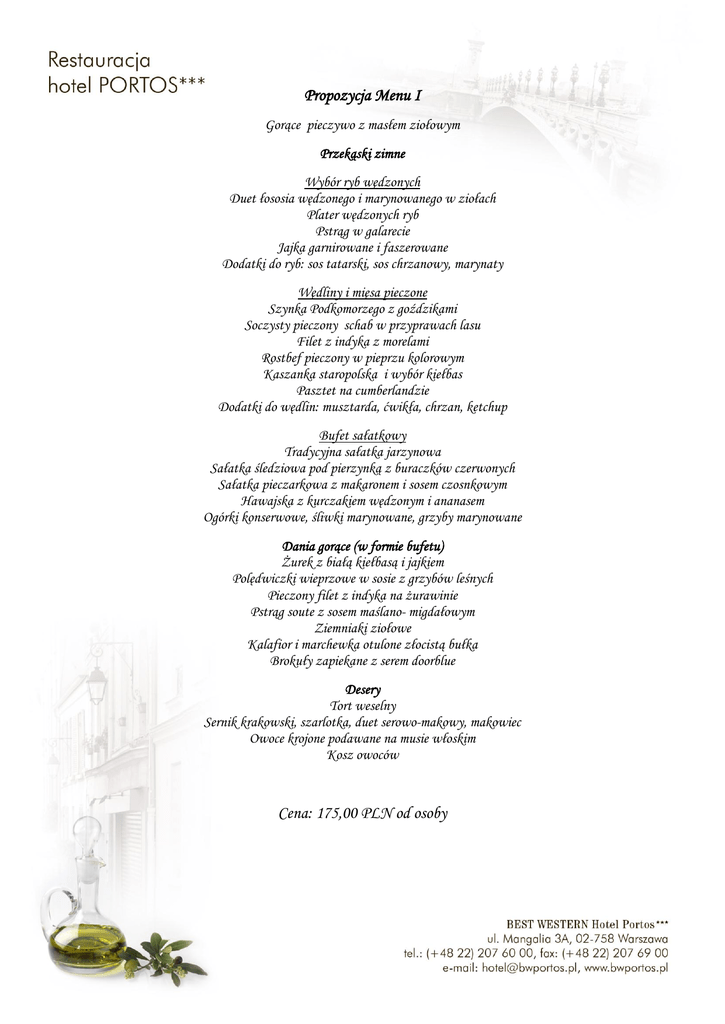 Restauracja
hotel PORTOS***

Propozycja Menu I

Gorące pieczywo z masłem ziołowym

Przekąski zimne

Wybór ryb wędzonych
Duet łososia wędzonego i marynowanego w ziołach
Plater wędzonych ryb
Pstrąg w galarecie
Jajka garnirowane i faszerowane
Dodatki do ryb: sos tatarski, sos chrzanowy, marynaty

Wędliny i mięsa pieczone
Szynka Podkomorzego z goździkami
Soczysty pieczony schab w przyprawach lasu
Filet z indyka z morelami
Rostbef pieczony w pieprzu kolorowym
Kaszanka staropolska i wybór kiełbas
Pasztet na cumberlandzie
Dodatki do wędlin: musztarda, ćwikła, chrzan, ketchup

Bufet sałatkowy
Tradycyjna sałatka jarzynowa
Sałatka śledziowa pod pierzynką z buraczków czerwonych
Sałatka pieczarkowa z makaronem i sosem czosnkowym
Hawajska z kurczakiem wędzonym i ananasem
Ogórki konserwowe, śliwki marynowane, grzyby marynowane

Dania gorące (w formie bufetu)
Żurek z białą kiełbasą i jajkiem
Polędwiczki wieprzowe w sosie z grzybów leśnych
Pieczony filet z indyka na żurawinie
Pstrąg soute z sosem maślano- migdałowym
Ziemniaki ziołowe
Kalafior i marchewka otulone złocistą bułką
Brokuły zapiekane z serem doorblue

Desery
Tort weselny
Sernik krakowski, szarlotka, duet serowo-makowy, makowiec
Owoce krojone podawane na musie włoskim
Kosz owoców

Cena: 175,00 PLN od osoby

BEST WESTERN Hotel Portos***
ul. Mangalia 3A, 02-758 Warszawa
tel.: (+48 22) 207 60 00, fax: (+48 22) 207 69 00
e-mail: hotel@bwportos.pl, www.bwportos.pl